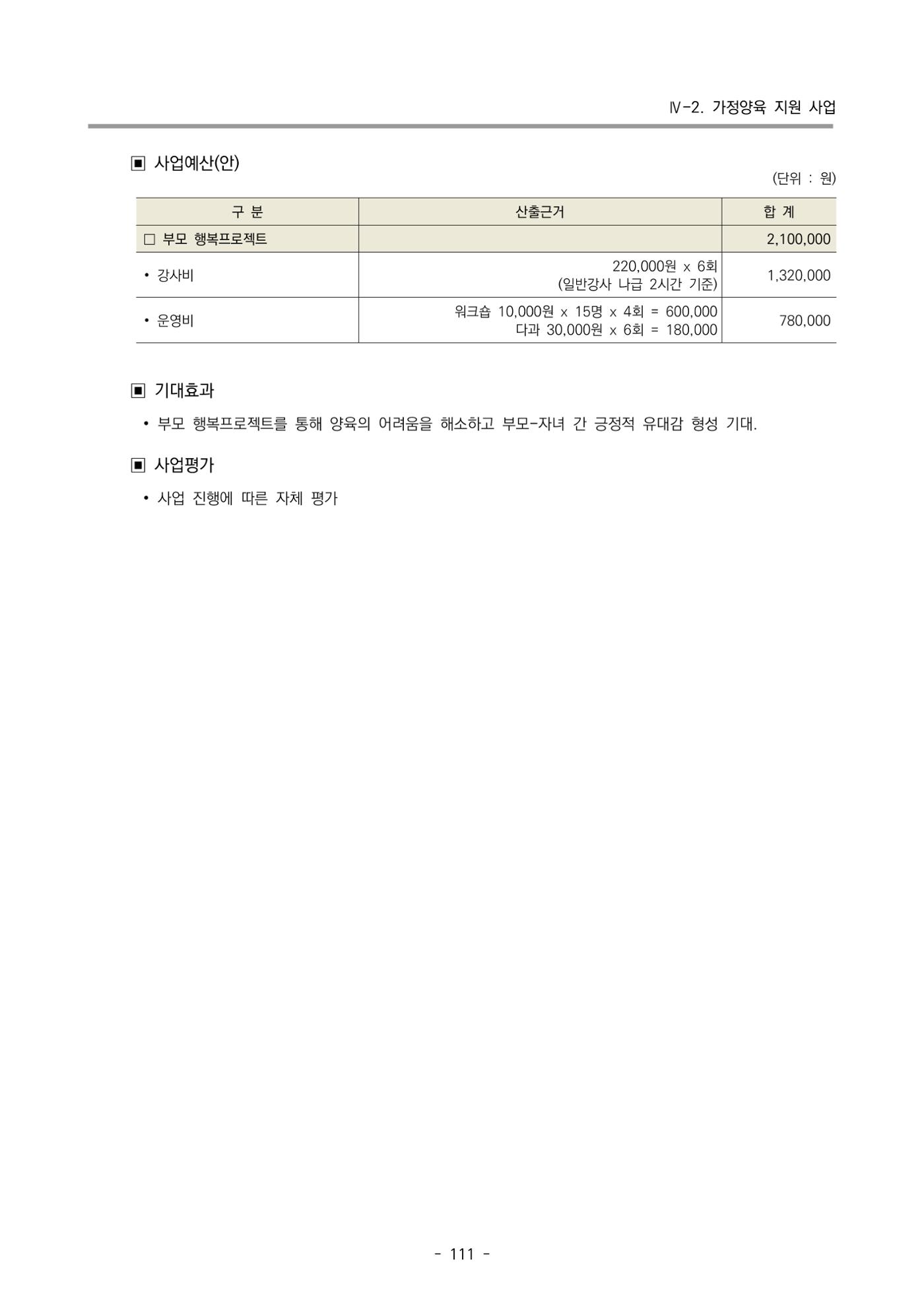 Ⅳ-2. 가정양육 지원 사업

▣ 사업예산(안)

(단위 : 원)

| 구 분 | 산출근거 | 합 계 |
|---|---|---|
| □ 부모 행복프로젝트 | | 2,100,000 |
| • 강사비 | 220,000원 x 6회 (일반강사 나급 2시간 기준) | 1,320,000 |
| • 운영비 | 워크숍 10,000원 x 15명 x 4회 = 600,000 다과 30,000원 x 6회 = 180,000 | 780,000 |

▣ 기대효과

• 부모 행복프로젝트를 통해 양육의 어려움을 해소하고 부모-자녀 간 긍정적 유대감 형성 기대.

▣ 사업평가

• 사업 진행에 따른 자체 평가

- 111 -